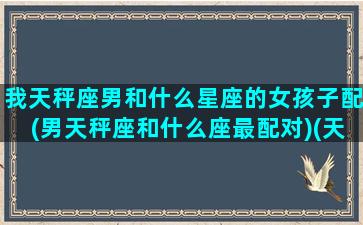 我天秤座男和什么星座的女孩子配(男天秤座和什么座最配对)(天